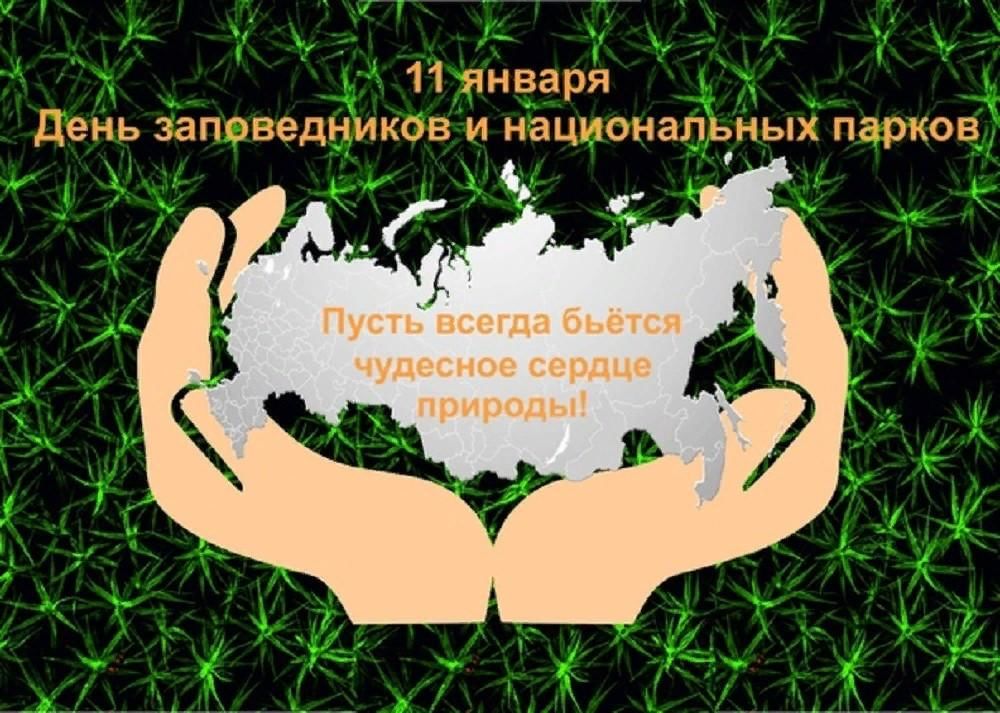 11 января
День заповедников и национальных парков

Пусть всегда бьётся чудесное сердце природы!